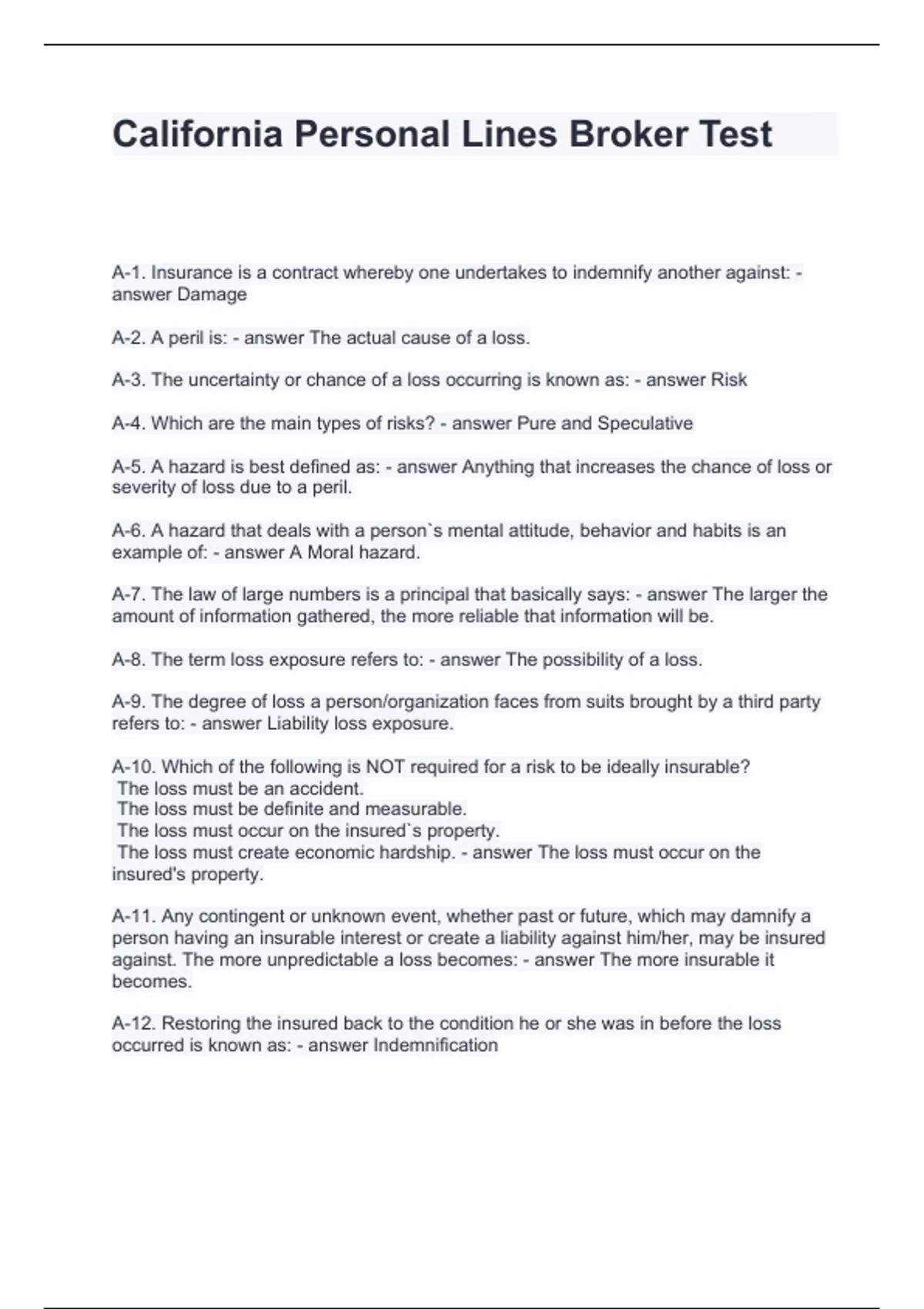 California Personal Lines Broker Test

A-1. Insurance is a contract whereby one undertakes to indemnify another against: - answer Damage

A-2. A peril is: - answer The actual cause of a loss.

A-3. The uncertainty or chance of a loss occurring is known as: - answer Risk

A-4. Which are the main types of risks? - answer Pure and Speculative

A-5. A hazard is best defined as: - answer Anything that increases the chance of loss or severity of loss due to a peril.

A-6. A hazard that deals with a person`s mental attitude, behavior and habits is an example of: - answer A Moral hazard.

A-7. The law of large numbers is a principal that basically says: - answer The larger the amount of information gathered, the more reliable that information will be.

A-8. The term loss exposure refers to: - answer The possibility of a loss.

A-9. The degree of loss a person/organization faces from suits brought by a third party refers to: - answer Liability loss exposure.

A-10. Which of the following is NOT required for a risk to be ideally insurable?
The loss must be an accident.
The loss must be definite and measurable.
The loss must occur on the insured`s property.
The loss must create economic hardship. - answer The loss must occur on the insured's property.

A-11. Any contingent or unknown event, whether past or future, which may damnify a person having an insurable interest or create a liability against him/her, may be insured against. The more unpredictable a loss becomes: - answer The more insurable it becomes.

A-12. Restoring the insured back to the condition he or she was in before the loss occurred is known as: - answer Indemnification